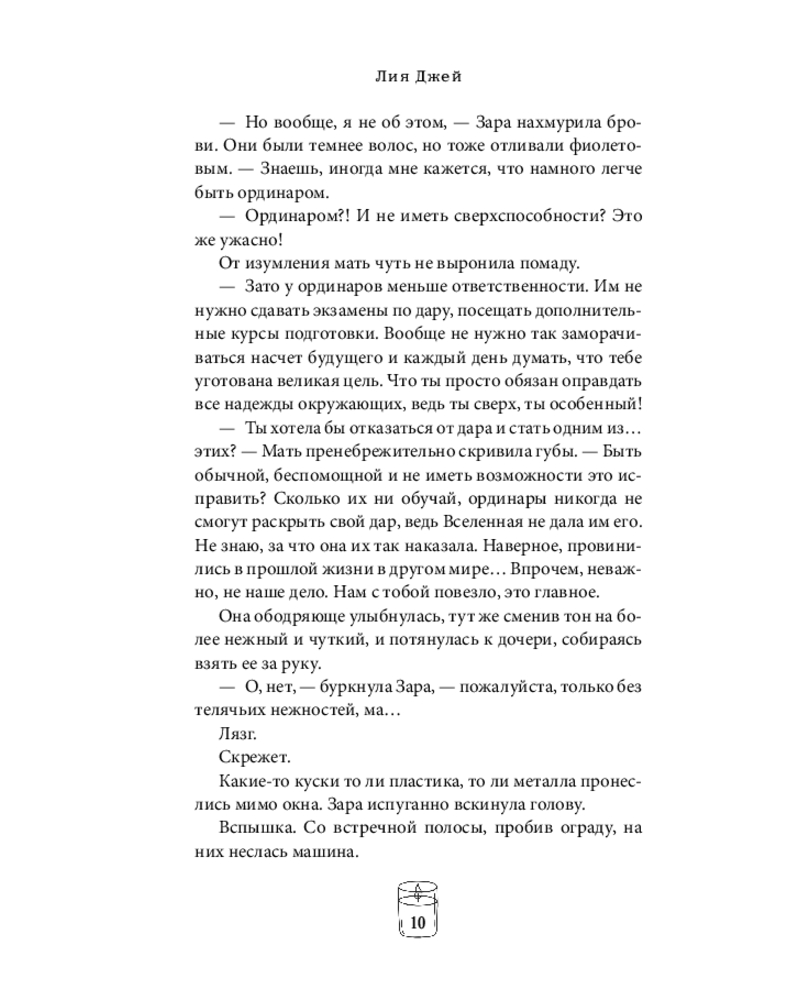 Лия Джей

— Но вообще, я не об этом, — Зара нахмурила брови. Они были темнее волос, но тоже отливали фиолетовым. — Знаешь, иногда мне кажется, что намного легче быть ординаром.

— Ординаром?! И не иметь сверхспособности? Это же ужасно!

От изумления мать чуть не выронила помаду.

— Зато у ординаров меньше ответственности. Им не нужно сдавать экзамены по дару, посещать дополнительные курсы подготовки. Вообще не нужно так заморачиваться насчет будущего и каждый день думать, что тебе уготована великая цель. Что ты просто обязан оправдать все надежды окружающих, ведь ты сверх, ты особенный!

— Ты хотела бы отказаться от дара и стать одним из… этих? — Мать пренебрежительно скривила губы. — Быть обычной, беспомощной и не иметь возможности это исправить? Сколько их ни обучай, ординары никогда не смогут раскрыть свой дар, ведь Вселенная не дала им его. Не знаю, за что она их так наказала. Наверное, провинились в прошлой жизни в другом мире… Впрочем, неважно, не наше дело. Нам с тобой повезло, это главное.

Она ободряюще улыбнулась, тут же сменив тон на более нежный и чуткий, и потянулась к дочери, собираясь взять ее за руку.

— О, нет, — буркнула Зара, — пожалуйста, только без телячьих нежностей, ма…

Лязг.

Скрежет.

Какие-то куски то ли пластика, то ли металла пронеслись мимо окна. Зара испуганно вскинула голову.

Вспышка. Со встречной полосы, пробив ограду, на них неслась машина.

10